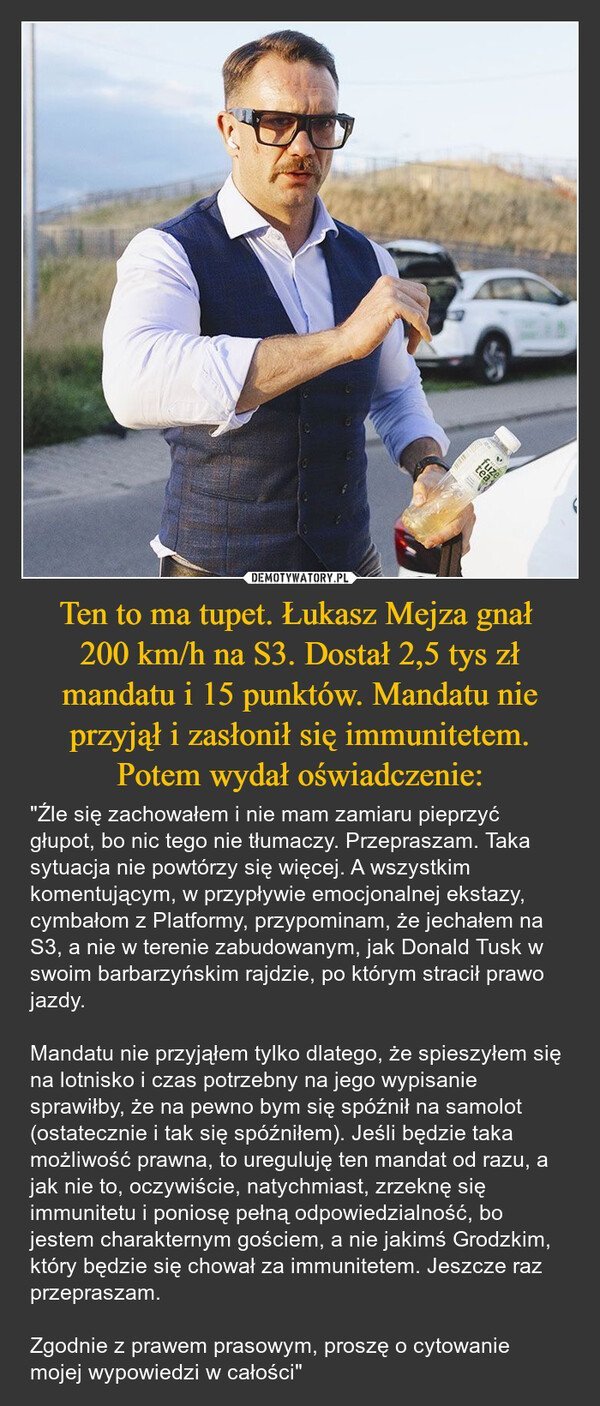 DEMOTYWATORY.PL

Ten to ma tupet. Łukasz Mejza gnał 200 km/h na S3. Dostał 2,5 tys zł mandatu i 15 punktów. Mandatu nie przyjął i zasłonił się immunitetem. Potem wydał oświadczenie:

"Źle się zachowałem i nie mam zamiaru pieprzyć głupot, bo nic tego nie tłumaczy. Przepraszam. Taka sytuacja nie powtórzy się więcej. A wszystkim komentującym, w przypływie emocjonalnej ekstazy, cymbałom z Platformy, przypominam, że jechałem na S3, a nie w terenie zabudowanym, jak Donald Tusk w swoim barbarzyńskim rajdzie, po którym stracił prawo jazdy.

Mandatu nie przyjąłem tylko dlatego, że spieszyłem się na lotnisko i czas potrzebny na jego wypisanie sprawiłby, że na pewno bym się spóźnił na samolot (ostatecznie i tak się spóźniłem). Jeśli będzie taka możliwość prawna, to ureguluję ten mandat od razu, a jak nie to, oczywiście, natychmiast, zrzeknę się immunitetu i poniosę pełną odpowiedzialność, bo jestem charakternym gościem, a nie jakimś Grodzkim, który będzie się chował za immunitetem. Jeszcze raz przepraszam.

Zgodnie z prawem prasowym, proszę o cytowanie mojej wypowiedzi w całości"